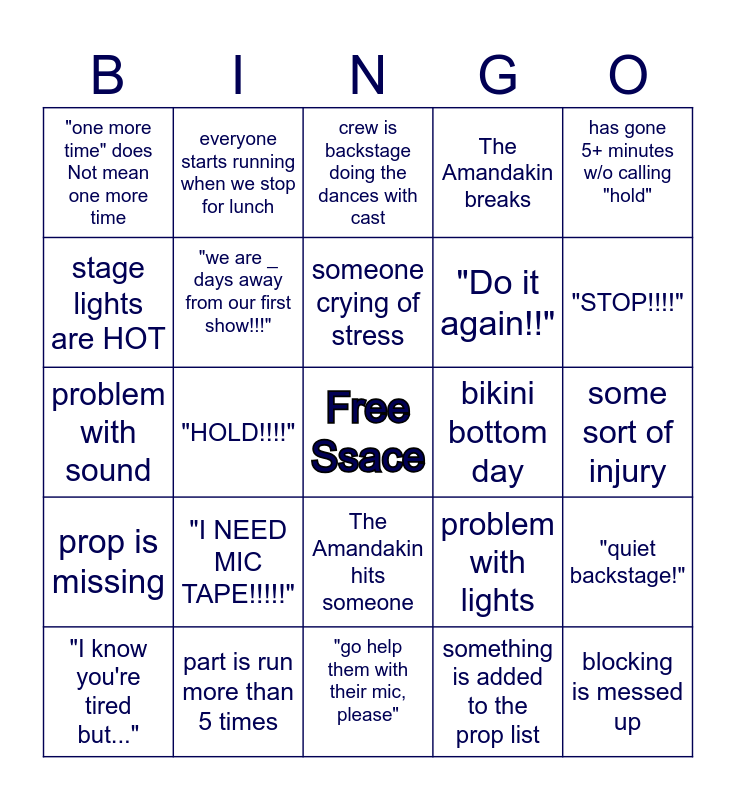 | B | I | N | G | O |
|---|---|---|---|---|
| "one more time" does Not mean one more time | everyone starts running when we stop for lunch | crew is backstage doing the dances with cast | The Amandakin breaks | has gone 5+ minutes w/o calling "hold" |
| stage lights are HOT | "we are _ days away from our first show!!!" | someone crying of stress | "Do it again!!" | "STOP!!!!" |
| problem with sound | "HOLD!!!!" | Free Ssace | bikini bottom day | some sort of injury |
| prop is missing | "I NEED MIC TAPE!!!!!" | The Amandakin hits someone | problem with lights | "quiet backstage!" |
| "I know you're tired but..." | part is run more than 5 times | "go help them with their mic, please" | something is added to the prop list | blocking is messed up |